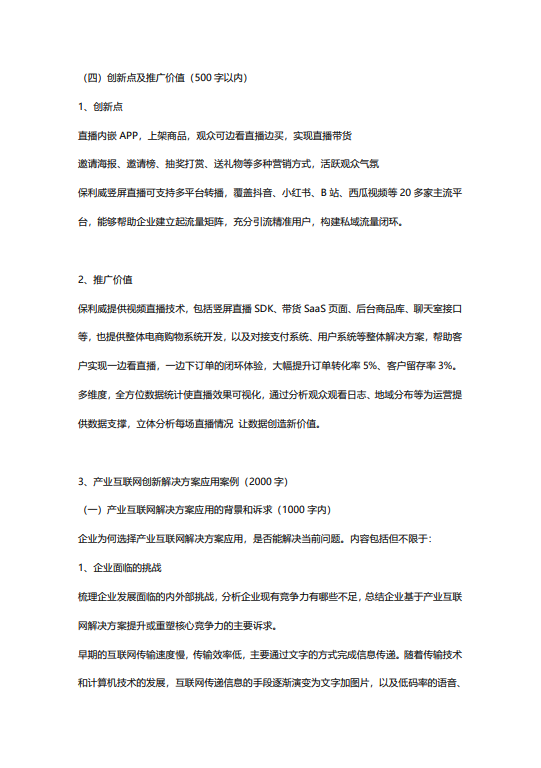 （四）创新点及推广价值（500 字以内）

1、创新点

直播内嵌 APP，上架商品，观众可边看直播边买，实现直播带货

邀请海报、邀请榜、抽奖打赏、送礼物等多种营销方式，活跃观众气氛

保利威竖屏直播可支持多平台转播，覆盖抖音、小红书、B 站、西瓜视频等 20 多家主流平台，能够帮助企业建立起流量矩阵，充分引流精准用户，构建私域流量闭环。

2、推广价值

保利威提供视频直播技术，包括竖屏直播 SDK、带货 SaaS 页面、后台商品库、聊天室接口等，也提供整体电商购物系统开发，以及对接支付系统、用户系统等整体解决方案，帮助客户实现一边看直播，一边下订单的闭环体验，大幅提升订单转化率 5%、客户留存率 3%。

多维度，全方位数据统计使直播效果可视化，通过分析观众观看日志、地域分布等为运营提供数据支撑，立体分析每场直播情况 让数据创造新价值。

3、产业互联网创新解决方案应用案例（2000 字）

（一）产业互联网解决方案应用的背景和诉求（1000 字内）

企业为何选择产业互联网解决方案应用，是否能解决当前问题。内容包括但不限于：

1、企业面临的挑战

梳理企业发展面临的内外部挑战，分析企业现有竞争力有哪些不足，总结企业基于产业互联网解决方案提升或重塑核心竞争力的主要诉求。

早期的互联网传输速度慢，传输效率低，主要通过文字的方式完成信息传递。随着传输技术和计算机技术的发展，互联网传递信息的手段逐渐演变为文字加图片，以及低码率的语音、